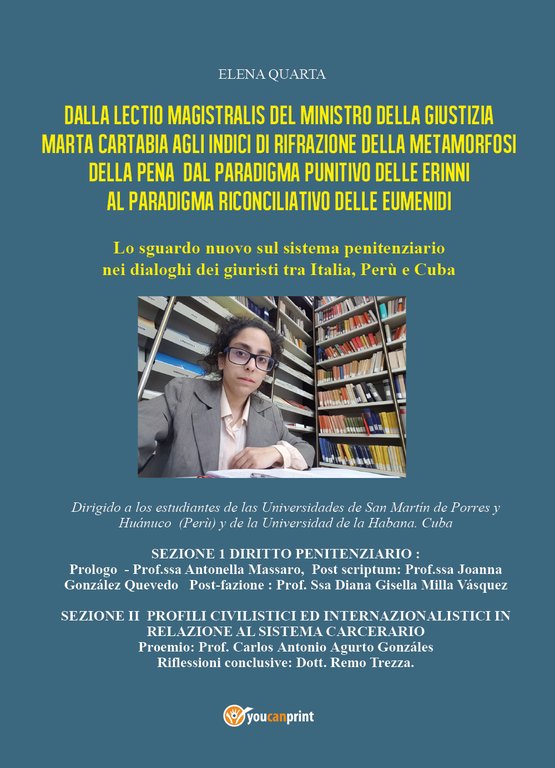 ELENA QUARTA

DALLA LECTIO MAGISTRALIS DEL MINISTRO DELLA GIUSTIZIA MARTA CARTABIA AGLI INDICI DI RIFRAZIONE DELLA METAMORFOSI DELLA PENA DAL PARADIGMA PUNITIVO DELLE ERINNI AL PARADIGMA RICONCILIATIVO DELLE EUMENIDI

Lo sguardo nuovo sul sistema penitenziario nei dialoghi dei giuristi tra Italia, Perù e Cuba

Dirigido a los estudiantes de las Universidades de San Martín de Porres y Huánuco (Perù) y de la Universidad de la Habana. Cuba

SEZIONE 1 DIRITTO PENITENZIARIO :
Prologo - Prof.ssa Antonella Massaro, Post scriptum: Prof.ssa Joanna González Quevedo Post-fazione : Prof. Ssa Diana Gisella Milla Vásquez

SEZIONE II PROFILI CIVILISTICI ED INTERNAZIONALISTICI IN RELAZIONE AL SISTEMA CARCERARIO
Proemio: Prof. Carlos Antonio Agurto Gonzáles
Riflessioni conclusive: Dott. Remo Trezza.

youcanprint